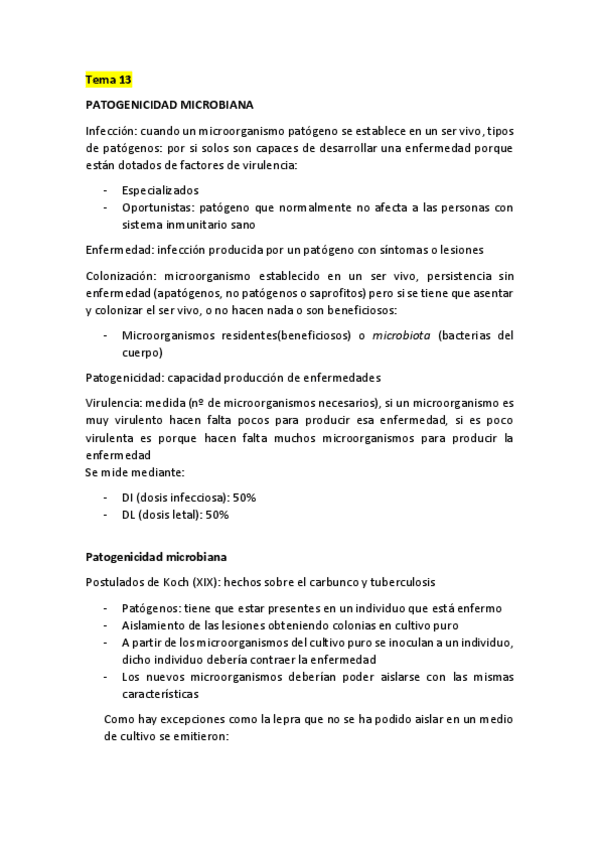 Tema 13

PATOGENICIDAD MICROBIANA

Infección: cuando un microorganismo patógeno se establece en un ser vivo, tipos de patógenos: por si solos son capaces de desarrollar una enfermedad porque están dotados de factores de virulencia:

- Especializados
- Oportunistas: patógeno que normalmente no afecta a las personas con sistema inmunitario sano

Enfermedad: infección producida por un patógeno con síntomas o lesiones

Colonización: microorganismo establecido en un ser vivo, persistencia sin enfermedad (apatógenos, no patógenos o saprofitos) pero si se tiene que asentar y colonizar el ser vivo, o no hacen nada o son beneficiosos:

- Microorganismos residentes(beneficiosos) o microbiota (bacterias del cuerpo)

Patogenicidad: capacidad producción de enfermedades

Virulencia: medida (nº de microorganismos necesarios), si un microorganismo es muy virulento hacen falta pocos para producir esa enfermedad, si es poco virulenta es porque hacen falta muchos microorganismos para producir la enfermedad
Se mide mediante:

- DI (dosis infecciosa): 50%
- DL (dosis letal): 50%

Patogenicidad microbiana

Postulados de Koch (XIX): hechos sobre el carbunco y tuberculosis

- Patógenos: tiene que estar presentes en un individuo que está enfermo
- Aislamiento de las lesiones obteniendo colonias en cultivo puro
- A partir de los microorganismos del cultivo puro se inoculan a un individuo, dicho individuo debería contraer la enfermedad
- Los nuevos microorganismos deberían poder aislarse con las mismas características

Como hay excepciones como la lepra que no se ha podido aislar en un medio de cultivo se emitieron: